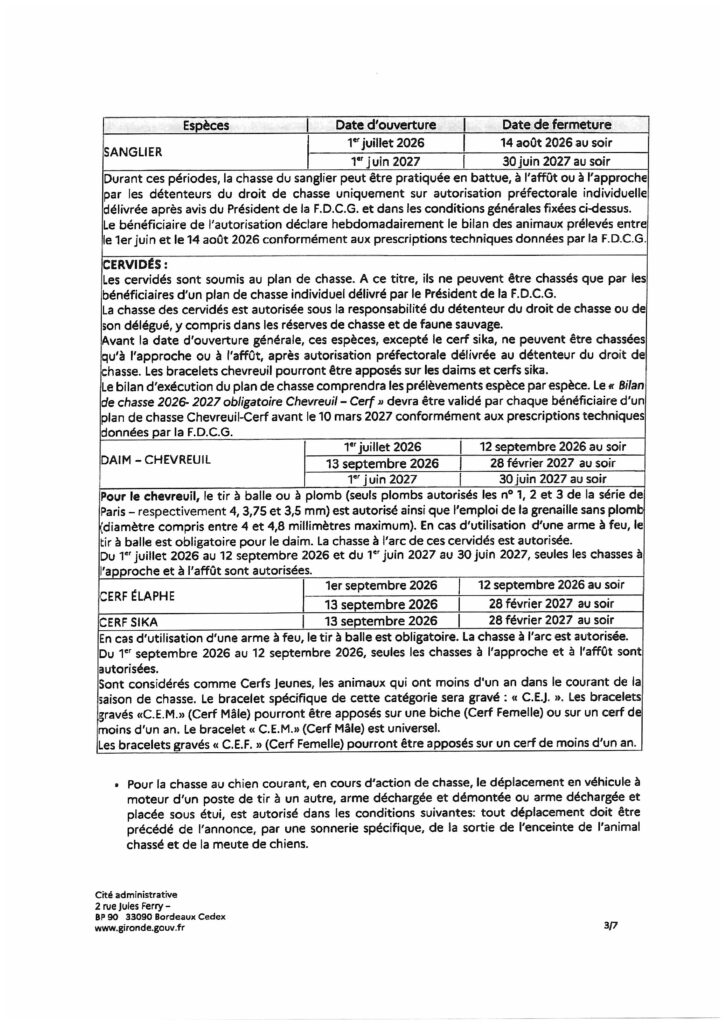 | Espèces | Date d'ouverture | Date de fermeture |
|---|---|---|
| SANGLIER | 1er juillet 2026 | 14 août 2026 au soir |
| | 1er juin 2027 | 30 juin 2027 au soir |

Durant ces périodes, la chasse du sanglier peut être pratiquée en battue, à l'affût ou à l'approche par les détenteurs du droit de chasse uniquement sur autorisation préfectorale individuelle délivrée après avis du Président de la F.D.C.G. et dans les conditions générales fixées ci-dessus.
Le bénéficiaire de l'autorisation déclare hebdomadairement le bilan des animaux prélevés entre le 1er juin et le 14 août 2026 conformément aux prescriptions techniques données par la F.D.C.G.

CERVIDÉS :
Les cervidés sont soumis au plan de chasse. A ce titre, ils ne peuvent être chassés que par les bénéficiaires d'un plan de chasse individuel délivré par le Président de la F.D.C.G.
La chasse des cervidés est autorisée sous la responsabilité du détenteur du droit de chasse ou de son délégué, y compris dans les réserves de chasse et de faune sauvage.
Avant la date d'ouverture générale, ces espèces, excepté le cerf sika, ne peuvent être chassées qu'à l'approche ou à l'affût, après autorisation préfectorale délivrée au détenteur du droit de chasse. Les bracelets chevreuil pourront être apposés sur les daims et cerfs sika.
Le bilan d'exécution du plan de chasse comprendra les prélèvements espèce par espèce. Le « Bilan de chasse 2026- 2027 obligatoire Chevreuil – Cerf » devra être validé par chaque bénéficiaire d'un plan de chasse Chevreuil-Cerf avant le 10 mars 2027 conformément aux prescriptions techniques données par la F.D.C.G.

| | | |
|---|---|---|
| DAIM – CHEVREUIL | 1er juillet 2026 | 12 septembre 2026 au soir |
| | 13 septembre 2026 | 28 février 2027 au soir |
| | 1er juin 2027 | 30 juin 2027 au soir |

Pour le chevreuil, le tir à balle ou à plomb (seuls plombs autorisés les n° 1, 2 et 3 de la série de Paris – respectivement 4, 3,75 et 3,5 mm) est autorisé ainsi que l'emploi de la grenaille sans plomb (diamètre compris entre 4 et 4,8 millimètres maximum). En cas d'utilisation d'une arme à feu, le tir à balle est obligatoire pour le daim. La chasse à l'arc de ces cervidés est autorisée.
Du 1er juillet 2026 au 12 septembre 2026 et du 1er juin 2027 au 30 juin 2027, seules les chasses à l'approche et à l'affût sont autorisées.

| | | |
|---|---|---|
| CERF ÉLAPHE | 1er septembre 2026 | 12 septembre 2026 au soir |
| | 13 septembre 2026 | 28 février 2027 au soir |
| CERF SIKA | 13 septembre 2026 | 28 février 2027 au soir |

En cas d'utilisation d'une arme à feu, le tir à balle est obligatoire. La chasse à l'arc est autorisée.
Du 1er septembre 2026 au 12 septembre 2026, seules les chasses à l'approche et à l'affût sont autorisées.
Sont considérés comme Cerfs Jeunes, les animaux qui ont moins d'un an dans le courant de la saison de chasse. Le bracelet spécifique de cette catégorie sera gravé : « C.E.J. ». Les bracelets gravés «C.E.M.» (Cerf Mâle) pourront être apposés sur une biche (Cerf Femelle) ou sur un cerf de moins d'un an. Le bracelet « C.E.M.» (Cerf Mâle) est universel.
Les bracelets gravés « C.E.F. » (Cerf Femelle) pourront être apposés sur un cerf de moins d'un an.

• Pour la chasse au chien courant, en cours d'action de chasse, le déplacement en véhicule à moteur d'un poste de tir à un autre, arme déchargée et démontée ou arme déchargée et placée sous étui, est autorisé dans les conditions suivantes: tout déplacement doit être précédé de l'annonce, par une sonnerie spécifique, de la sortie de l'enceinte de l'animal chassé et de la meute de chiens.

Cité administrative
2 rue Jules Ferry –
BP 90 33090 Bordeaux Cedex
www.gironde.gouv.fr

3/7